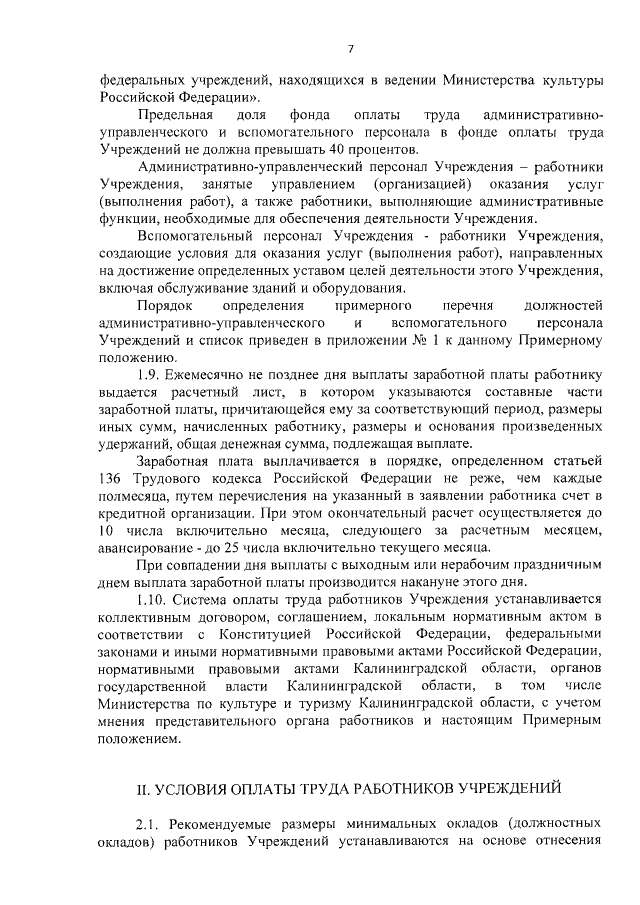 7

федеральных учреждений, находящихся в ведении Министерства культуры Российской Федерации».

Предельная доля фонда оплаты труда административно-управленческого и вспомогательного персонала в фонде оплаты труда Учреждений не должна превышать 40 процентов.

Административно-управленческий персонал Учреждения – работники Учреждения, занятые управлением (организацией) оказания услуг (выполнения работ), а также работники, выполняющие административные функции, необходимые для обеспечения деятельности Учреждения.

Вспомогательный персонал Учреждения - работники Учреждения, создающие условия для оказания услуг (выполнения работ), направленных на достижение определенных уставом целей деятельности этого Учреждения, включая обслуживание зданий и оборудования.

Порядок определения примерного перечня должностей административно-управленческого и вспомогательного персонала Учреждений и список приведен в приложении № 1 к данному Примерному положению.

1.9. Ежемесячно не позднее дня выплаты заработной платы работнику выдается расчетный лист, в котором указываются составные части заработной платы, причитающейся ему за соответствующий период, размеры иных сумм, начисленных работнику, размеры и основания произведенных удержаний, общая денежная сумма, подлежащая выплате.

Заработная плата выплачивается в порядке, определенном статьей 136 Трудового кодекса Российской Федерации не реже, чем каждые полмесяца, путем перечисления на указанный в заявлении работника счет в кредитной организации. При этом окончательный расчет осуществляется до 10 числа включительно месяца, следующего за расчетным месяцем, авансирование - до 25 числа включительно текущего месяца.

При совпадении дня выплаты с выходным или нерабочим праздничным днем выплата заработной платы производится накануне этого дня.

1.10. Система оплаты труда работников Учреждения устанавливается коллективным договором, соглашением, локальным нормативным актом в соответствии с Конституцией Российской Федерации, федеральными законами и иными нормативными правовыми актами Российской Федерации, нормативными правовыми актами Калининградской области, органов государственной власти Калининградской области, в том числе Министерства по культуре и туризму Калининградской области, с учетом мнения представительного органа работников и настоящим Примерным положением.

II. УСЛОВИЯ ОПЛАТЫ ТРУДА РАБОТНИКОВ УЧРЕЖДЕНИЙ

2.1. Рекомендуемые размеры минимальных окладов (должностных окладов) работников Учреждений устанавливаются на основе отнесения